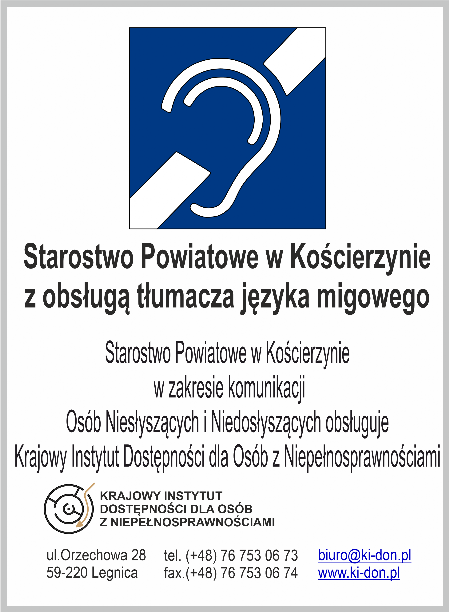 Starostwo Powiatowe w Kościerzynie z obsługą tłumacza języka migowego

Starostwo Powiatowe w Kościerzynie
w zakresie komunikacji
Osób Niesłyszących i Niedosłyszących obsługuje
Krajowy Instytut Dostępności dla Osób z Niepełnosprawnościami

KRAJOWY INSTYTUT DOSTĘPNOŚCI DLA OSÓB Z NIEPEŁNOSPRAWNOŚCIAMI

ul.Orzechowa 28
59-220 Legnica

tel. (+48) 76 753 06 73
fax.(+48) 76 753 06 74

biuro@ki-don.pl
www.ki-don.pl